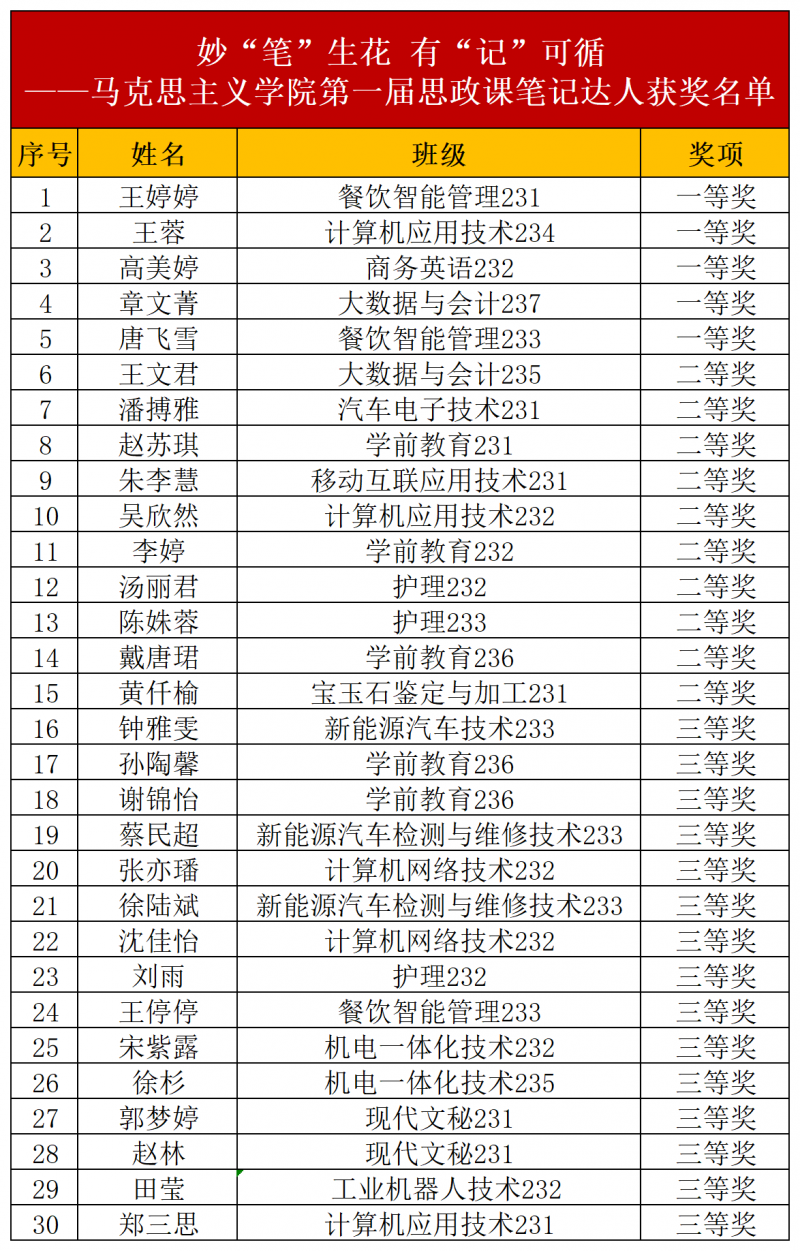 妙“笔”生花 有“记”可循
——马克思主义学院第一届思政课笔记达人获奖名单

| 序号 | 姓名 | 班级 | 奖项 |
|---|---|---|---|
| 1 | 王婷婷 | 餐饮智能管理231 | 一等奖 |
| 2 | 王蓉 | 计算机应用技术234 | 一等奖 |
| 3 | 高美婷 | 商务英语232 | 一等奖 |
| 4 | 章文菁 | 大数据与会计237 | 一等奖 |
| 5 | 唐飞雪 | 餐饮智能管理233 | 一等奖 |
| 6 | 王文君 | 大数据与会计235 | 二等奖 |
| 7 | 潘搏雅 | 汽车电子技术231 | 二等奖 |
| 8 | 赵苏琪 | 学前教育231 | 二等奖 |
| 9 | 朱李慧 | 移动互联应用技术231 | 二等奖 |
| 10 | 吴欣然 | 计算机应用技术232 | 二等奖 |
| 11 | 李婷 | 学前教育232 | 二等奖 |
| 12 | 汤丽君 | 护理232 | 二等奖 |
| 13 | 陈姝蓉 | 护理233 | 二等奖 |
| 14 | 戴唐珺 | 学前教育236 | 二等奖 |
| 15 | 黄仟榆 | 宝玉石鉴定与加工231 | 二等奖 |
| 16 | 钟雅雯 | 新能源汽车技术233 | 三等奖 |
| 17 | 孙陶馨 | 学前教育236 | 三等奖 |
| 18 | 谢锦怡 | 学前教育236 | 三等奖 |
| 19 | 蔡民超 | 新能源汽车检测与维修技术233 | 三等奖 |
| 20 | 张亦璠 | 计算机网络技术232 | 三等奖 |
| 21 | 徐陆斌 | 新能源汽车检测与维修技术233 | 三等奖 |
| 22 | 沈佳怡 | 计算机网络技术232 | 三等奖 |
| 23 | 刘雨 | 护理232 | 三等奖 |
| 24 | 王停停 | 餐饮智能管理233 | 三等奖 |
| 25 | 宋紫露 | 机电一体化技术232 | 三等奖 |
| 26 | 徐杉 | 机电一体化技术235 | 三等奖 |
| 27 | 郭梦婷 | 现代文秘231 | 三等奖 |
| 28 | 赵林 | 现代文秘231 | 三等奖 |
| 29 | 田莹 | 工业机器人技术232 | 三等奖 |
| 30 | 郑三思 | 计算机应用技术231 | 三等奖 |